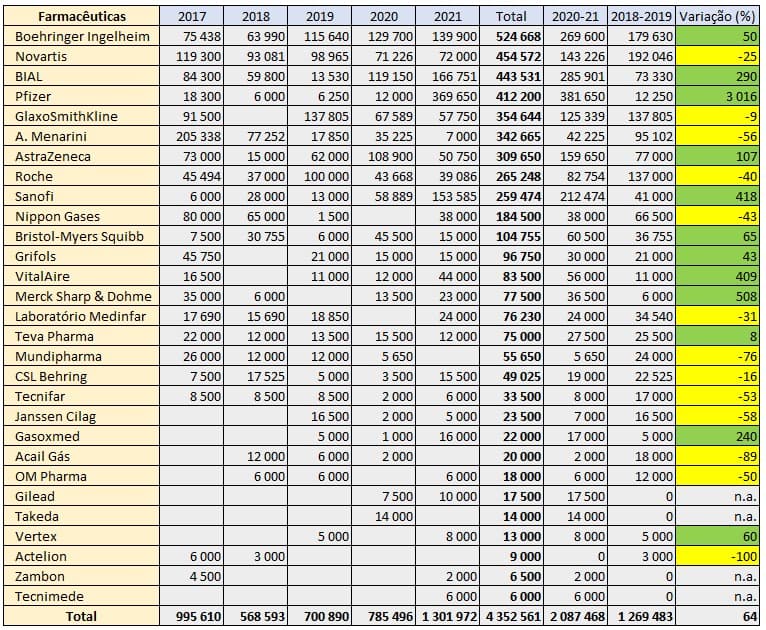 | Farmacêuticas | 2017 | 2018 | 2019 | 2020 | 2021 | Total | 2020-21 | 2018-2019 | Variação (%) |
|---|---|---|---|---|---|---|---|---|---|
| Boehringer Ingelheim | 75 438 | 63 990 | 115 640 | 129 700 | 139 900 | 524 668 | 269 600 | 179 630 | 50 |
| Novartis | 119 300 | 93 081 | 98 965 | 71 226 | 72 000 | 454 572 | 143 226 | 192 046 | -25 |
| BIAL | 84 300 | 59 800 | 13 530 | 119 150 | 166 751 | 443 531 | 285 901 | 73 330 | 290 |
| Pfizer | 18 300 | 6 000 | 6 250 | 12 000 | 369 650 | 412 200 | 381 650 | 12 250 | 3 016 |
| GlaxoSmithKline | 91 500 | | 137 805 | 67 589 | 57 750 | 354 644 | 125 339 | 137 805 | -9 |
| A. Menarini | 205 338 | 77 252 | 17 850 | 35 225 | 7 000 | 342 665 | 42 225 | 95 102 | -56 |
| AstraZeneca | 73 000 | 15 000 | 62 000 | 108 900 | 50 750 | 309 650 | 159 650 | 77 000 | 107 |
| Roche | 45 494 | 37 000 | 100 000 | 43 668 | 39 086 | 265 248 | 82 754 | 137 000 | -40 |
| Sanofi | 6 000 | 28 000 | 13 000 | 58 889 | 153 585 | 259 474 | 212 474 | 41 000 | 418 |
| Nippon Gases | 80 000 | 65 000 | 1 500 | | 38 000 | 184 500 | 38 000 | 66 500 | -43 |
| Bristol-Myers Squibb | 7 500 | 30 755 | 6 000 | 45 500 | 15 000 | 104 755 | 60 500 | 36 755 | 65 |
| Grifols | 45 750 | | 21 000 | 15 000 | 15 000 | 96 750 | 30 000 | 21 000 | 43 |
| VitalAire | 16 500 | | 11 000 | 12 000 | 44 000 | 83 500 | 56 000 | 11 000 | 409 |
| Merck Sharp & Dohme | 35 000 | 6 000 | | 13 500 | 23 000 | 77 500 | 36 500 | 6 000 | 508 |
| Laboratório Medinfar | 17 690 | 15 690 | 18 850 | | 24 000 | 76 230 | 24 000 | 34 540 | -31 |
| Teva Pharma | 22 000 | 12 000 | 13 500 | 15 500 | 12 000 | 75 000 | 27 500 | 25 500 | 8 |
| Mundipharma | 26 000 | 12 000 | 12 000 | 5 650 | | 55 650 | 5 650 | 24 000 | -76 |
| CSL Behring | 7 500 | 17 525 | 5 000 | 3 500 | 15 500 | 49 025 | 19 000 | 22 525 | -16 |
| Tecnifar | 8 500 | 8 500 | 8 500 | 2 000 | 6 000 | 33 500 | 8 000 | 17 000 | -53 |
| Janssen Cilag | | | 16 500 | 2 000 | 5 000 | 23 500 | 7 000 | 16 500 | -58 |
| Gasoxmed | | | 5 000 | 1 000 | 16 000 | 22 000 | 17 000 | 5 000 | 240 |
| Acail Gás | | 12 000 | 6 000 | 2 000 | | 20 000 | 2 000 | 18 000 | -89 |
| OM Pharma | | 6 000 | 6 000 | | 6 000 | 18 000 | 6 000 | 12 000 | -50 |
| Gilead | | | | 7 500 | 10 000 | 17 500 | 17 500 | 0 | n.a. |
| Takeda | | | | 14 000 | | 14 000 | 14 000 | 0 | n.a. |
| Vertex | | | 5 000 | | 8 000 | 13 000 | 8 000 | 5 000 | 60 |
| Actelion | 6 000 | 3 000 | | | | 9 000 | 0 | 3 000 | -100 |
| Zambon | 4 500 | | | | 2 000 | 6 500 | 2 000 | 0 | n.a. |
| Tecnimede | | | | | 6 000 | 6 000 | 6 000 | 0 | n.a. |
| Total | 995 610 | 568 593 | 700 890 | 785 496 | 1 301 972 | 4 352 561 | 2 087 468 | 1 269 483 | 64 |